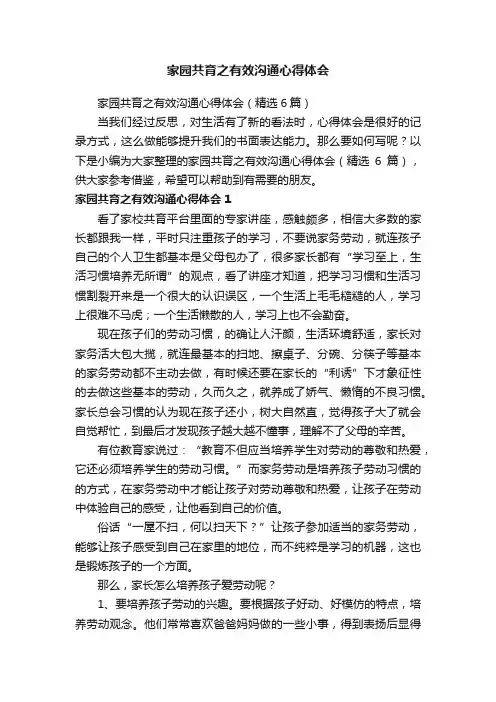 家园共育之有效沟通心得体会

家园共育之有效沟通心得体会（精选6篇）

当我们经过反思，对生活有了新的看法时，心得体会是很好的记录方式，这么做能够提升我们的书面表达能力。那么要如何写呢？以下是小编为大家整理的家园共育之有效沟通心得体会（精选 6 篇），供大家参考借鉴，希望可以帮助到有需要的朋友。

家园共育之有效沟通心得体会 1

看了家校共育平台里面的专家讲座，感触颇多，相信大多数的家长都跟我一样，平时只注重孩子的学习，不要说家务劳动，就连孩子自己的个人卫生都基本是父母包办了，很多家长都有“学习至上，生活习惯培养无所谓”的观点，看了讲座才知道，把学习习惯和生活习惯割裂开来是一个很大的认识误区，一个生活上毛毛糙糙的人，学习上很难不马虎；一个生活懒散的人，学习上也不会勤奋。

现在孩子们的劳动习惯，的确让人汗颜，生活环境舒适，家长对家务活大包大揽，就连最基本的扫地、擦桌子、分碗、分筷子等基本的家务劳动都不主动去做，有时候还要在家长的“利诱”下才象征性的去做这些基本的劳动，久而久之，就养成了娇气、懒惰的不良习惯。家长总会习惯的认为现在孩子还小，树大自然直，觉得孩子大了就会自觉帮忙，到最后才发现孩子越大越不懂事，理解不了父母的辛苦。

有位教育家说过：“教育不但应当培养学生对劳动的尊敬和热爱，它还必须培养学生的劳动习惯。”而家务劳动是培养孩子劳动习惯的的方式，在家务劳动中才能让孩子对劳动尊敬和热爱，让孩子在劳动中体验自己的感受，让他看到自己的价值。

俗话“一屋不扫，何以扫天下？”让孩子参加适当的家务劳动，能够让孩子感受到自己在家里的地位，而不纯粹是学习的机器，这也是锻炼孩子的一个方面。

那么，家长怎么培养孩子爱劳动呢？

1、要培养孩子劳动的兴趣。要根据孩子好动、好模仿的特点，培养劳动观念。他们常常喜欢爸爸妈妈做的一些小事，得到表扬后显得